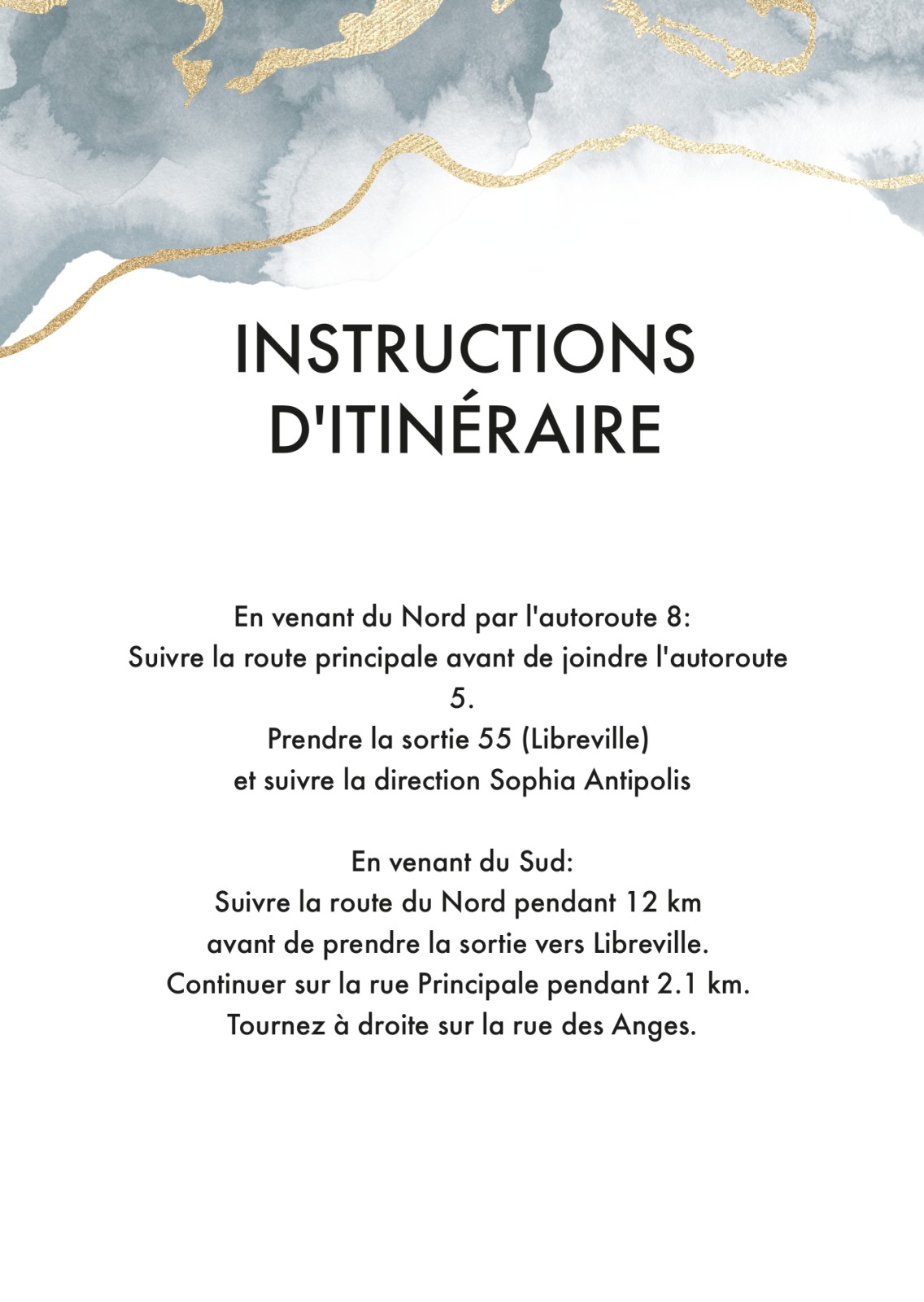 INSTRUCTIONS D'ITINÉRAIRE

En venant du Nord par l'autoroute 8:
Suivre la route principale avant de joindre l'autoroute 5.
Prendre la sortie 55 (Libreville)
et suivre la direction Sophia Antipolis

En venant du Sud:
Suivre la route du Nord pendant 12 km
avant de prendre la sortie vers Libreville.
Continuer sur la rue Principale pendant 2.1 km.
Tournez à droite sur la rue des Anges.